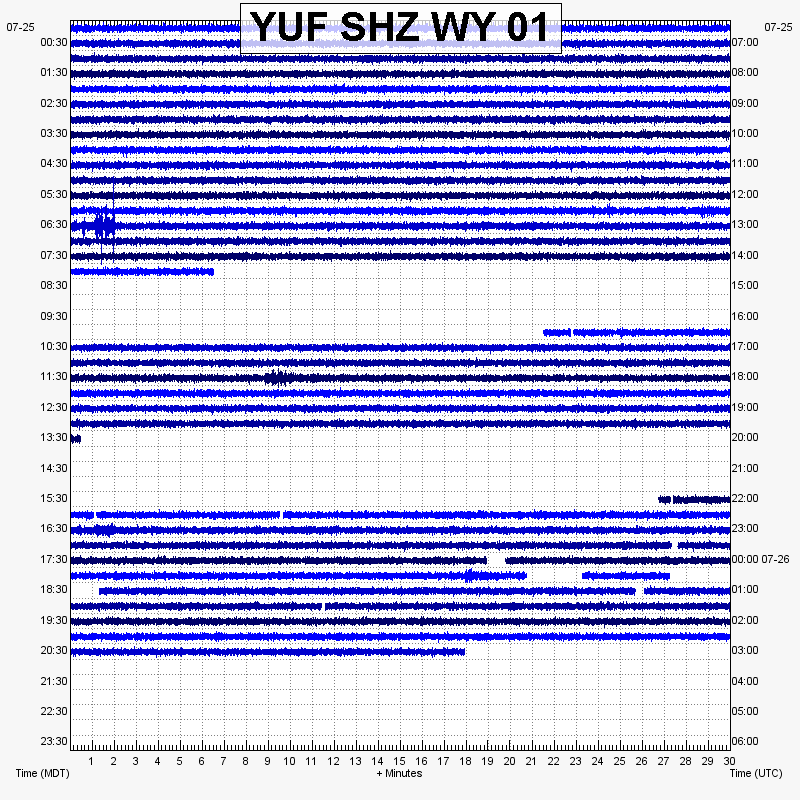 YUF SHZ WY 01

07-25
00:30
01:30
02:30
03:30
04:30
05:30
06:30
07:30
08:30
09:30
10:30
11:30
12:30
13:30
14:30
15:30
16:30
17:30
18:30
19:30
20:30
21:30
22:30
23:30

07-25
07:00
08:00
09:00
10:00
11:00
12:00
13:00
14:00
15:00
16:00
17:00
18:00
19:00
20:00
21:00
22:00
23:00
00:00 07-26
01:00
02:00
03:00
04:00
05:00
06:00

1 2 3 4 5 6 7 8 9 10 11 12 13 14 15 16 17 18 19 20 21 22 23 24 25 26 27 28 29 30

Time (MDT)
+ Minutes
Time (UTC)